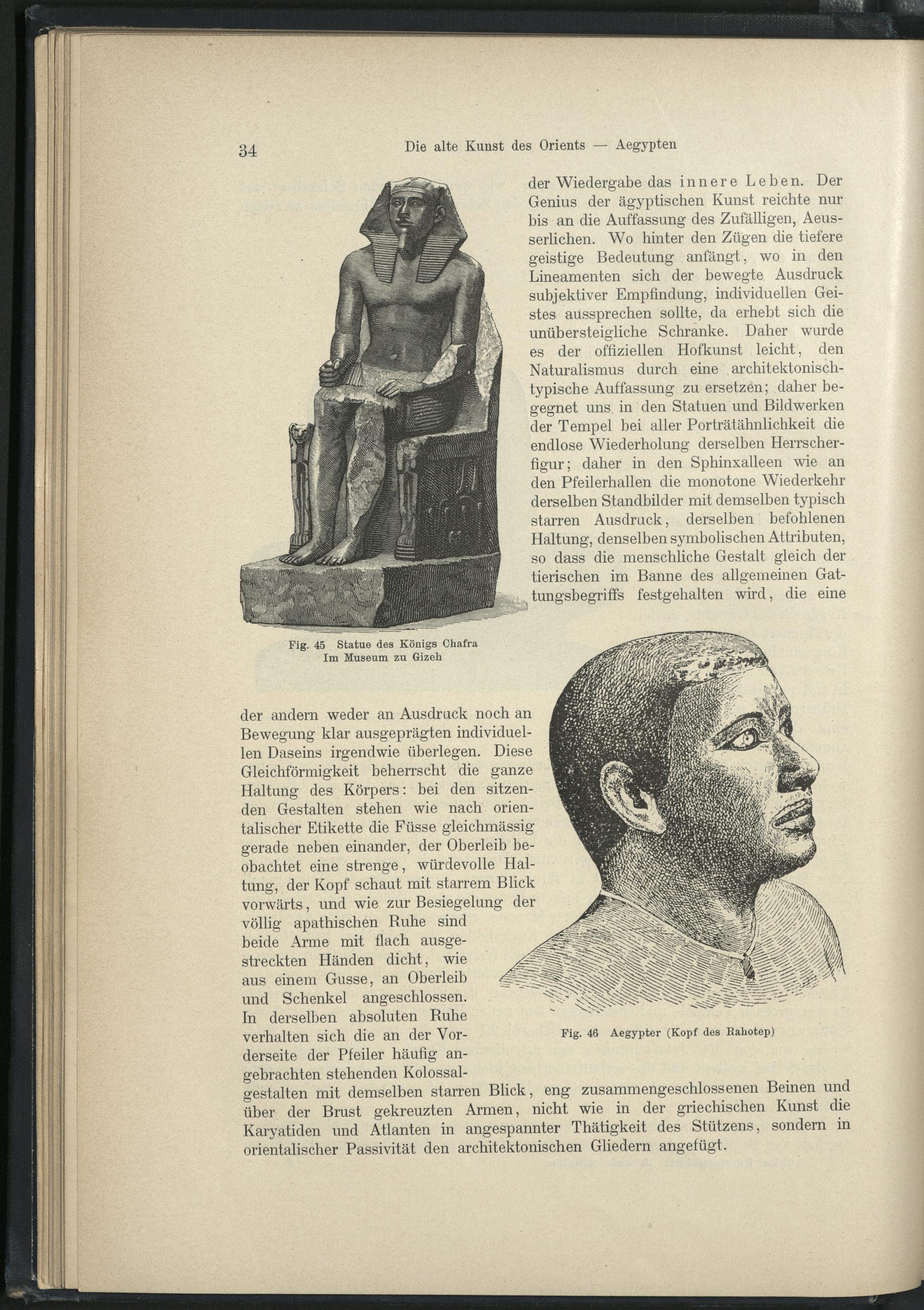 34 Die alte Kunst des Orients — Aegypten

der Wiedergabe das innere Leben. Der Genius der ägyptischen Kunst reichte nur bis an die Auffassung des Zufälligen, Aeusserlichen. Wo hinter den Zügen die tiefere geistige Bedeutung anfängt, wo in den Lineamenten sich der bewegte Ausdruck subjektiver Empfindung, individuellen Geistes aussprechen sollte, da erhebt sich die unübersteigliche Schranke. Daher wurde es der offiziellen Hofkunst leicht, den Naturalismus durch eine architektonisch-typische Auffassung zu ersetzen; daher begegnet uns in den Statuen und Bildwerken der Tempel bei aller Porträtähnlichkeit die endlose Wiederholung derselben Herrscherfigur; daher in den Sphinxalleen wie an den Pfeilerhallen die monotone Wiederkehr derselben Standbilder mit demselben typisch starren Ausdruck, derselben befohlenen Haltung, denselben symbolischen Attributen, so dass die menschliche Gestalt gleich der tierischen im Banne des allgemeinen Gattungsbegriffs festgehalten wird, die eine

Fig. 45 Statue des Königs Chafra
Im Museum zu Gizeh

der andern weder an Ausdruck noch an Bewegung klar ausgeprägten individuellen Daseins irgendwie überlegen. Diese Gleichförmigkeit beherrscht die ganze Haltung des Körpers: bei den sitzenden Gestalten stehen wie nach orientalischer Etikette die Füsse gleichmässig gerade neben einander, der Oberleib beobachtet eine strenge, würdevolle Haltung, der Kopf schaut mit starrem Blick vorwärts, und wie zur Besiegelung der völlig apathischen Ruhe sind beide Arme mit flach ausgestreckten Händen dicht, wie aus einem Gusse, an Oberleib und Schenkel angeschlossen. In derselben absoluten Ruhe verhalten sich die an der Vorderseite der Pfeiler häufig angebrachten stehenden Kolossalgestalten mit demselben starren Blick, eng zusammengeschlossenen Beinen und über der Brust gekreuzten Armen, nicht wie in der griechischen Kunst die Karyatiden und Atlanten in angespannter Thätigkeit des Stützens, sondern in orientalischer Passivität den architektonischen Gliedern angefügt.

Fig. 46 Aegypter (Kopf des Rahotep)